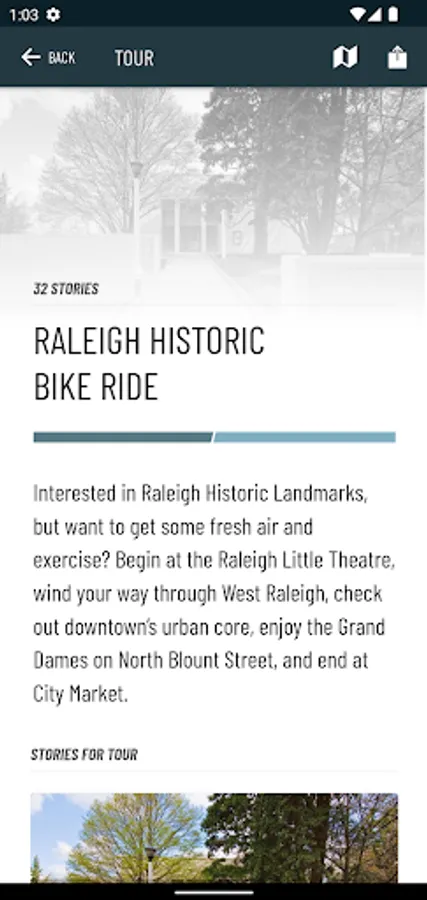 1:03

BACK TOUR

32 STORIES

RALEIGH HISTORIC BIKE RIDE

Interested in Raleigh Historic Landmarks, but want to get some fresh air and exercise? Begin at the Raleigh Little Theatre, wind your way through West Raleigh, check out downtown's urban core, enjoy the Grand Dames on North Blount Street, and end at City Market.

STORIES FOR TOUR